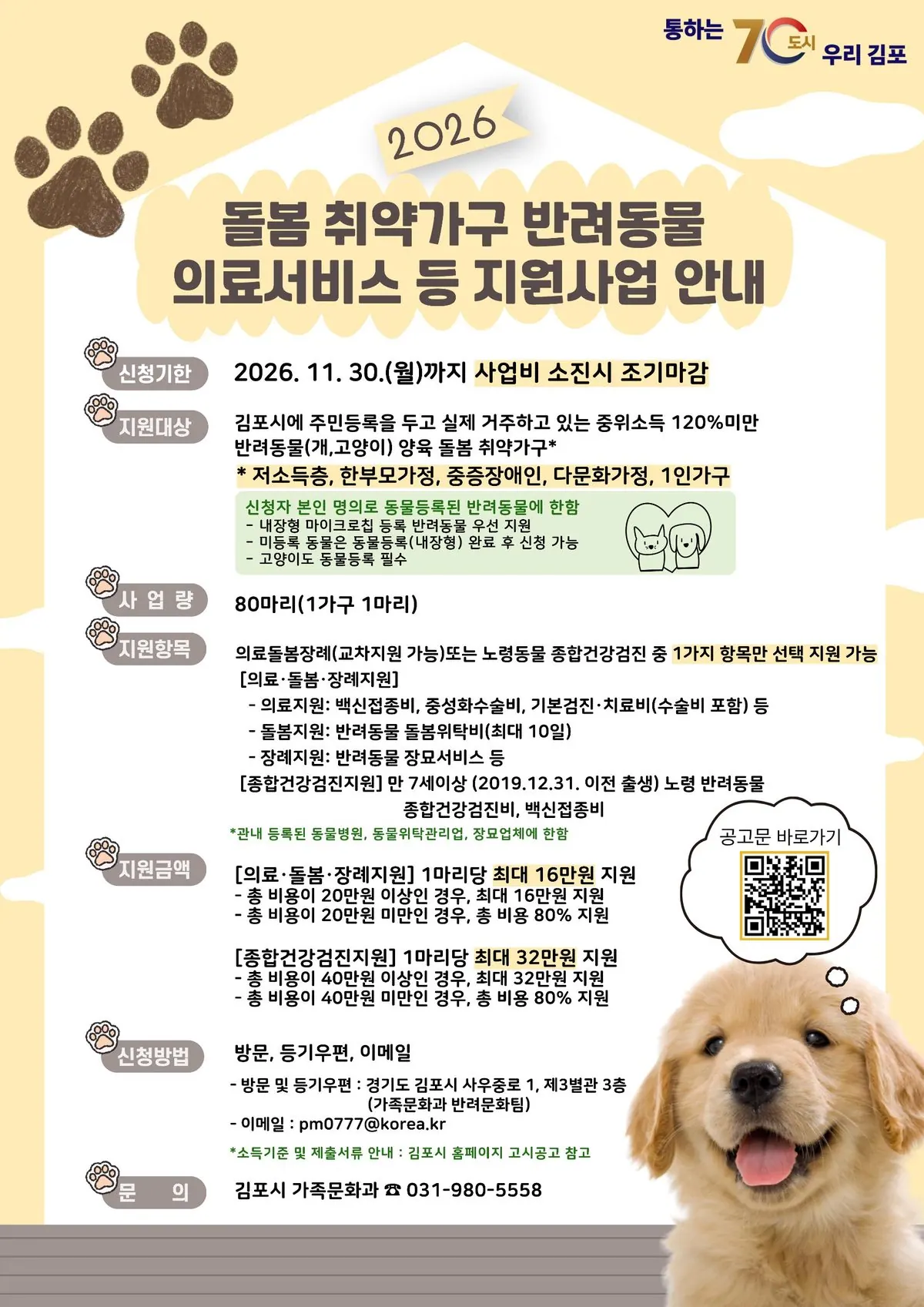 통하는 70 도시 우리 김포

2026

돌봄 취약가구 반려동물 의료서비스 등 지원사업 안내

신청기한

2026. 11. 30.(월)까지 사업비 소진시 조기마감

지원대상

김포시에 주민등록을 두고 실제 거주하고 있는 중위소득 120%미만 반려동물(개,고양이) 양육 돌봄 취약가구*

* 저소득층, 한부모가정, 중증장애인, 다문화가정, 1인가구

신청자 본인 명의로 동물등록된 반려동물에 한함
- 내장형 마이크로칩 등록 반려동물 우선 지원
- 미등록 동물은 동물등록(내장형) 완료 후 신청 가능
- 고양이도 동물등록 필수

사 업 량

80마리(1가구 1마리)

지원항목

의료돌봄장례(교차지원 가능)또는 노령동물 종합건강검진 중 1가지 항목만 선택 지원 가능

[의료·돌봄·장례지원]
- 의료지원: 백신접종비, 중성화수술비, 기본검진·치료비(수술비 포함) 등
- 돌봄지원: 반려동물 돌봄위탁비(최대 10일)
- 장례지원: 반려동물 장묘서비스 등

[종합건강검진지원] 만 7세이상 (2019.12.31. 이전 출생) 노령 반려동물 종합건강검진비, 백신접종비

*관내 등록된 동물병원, 동물위탁관리업, 장묘업체에 한함

공고문 바로가기

지원금액

[의료·돌봄·장례지원] 1마리당 최대 16만원 지원
- 총 비용이 20만원 이상인 경우, 최대 16만원 지원
- 총 비용이 20만원 미만인 경우, 총 비용 80% 지원

[종합건강검진지원] 1마리당 최대 32만원 지원
- 총 비용이 40만원 이상인 경우, 최대 32만원 지원
- 총 비용이 40만원 미만인 경우, 총 비용 80% 지원

신청방법

방문, 등기우편, 이메일

- 방문 및 등기우편 : 경기도 김포시 사우중로 1, 제3별관 3층 (가족문화과 반려문화팀)
- 이메일 : pm0777@korea.kr

*소득기준 및 제출서류 안내 : 김포시 홈페이지 고시공고 참고

문 의

김포시 가족문화과 ☎ 031-980-5558